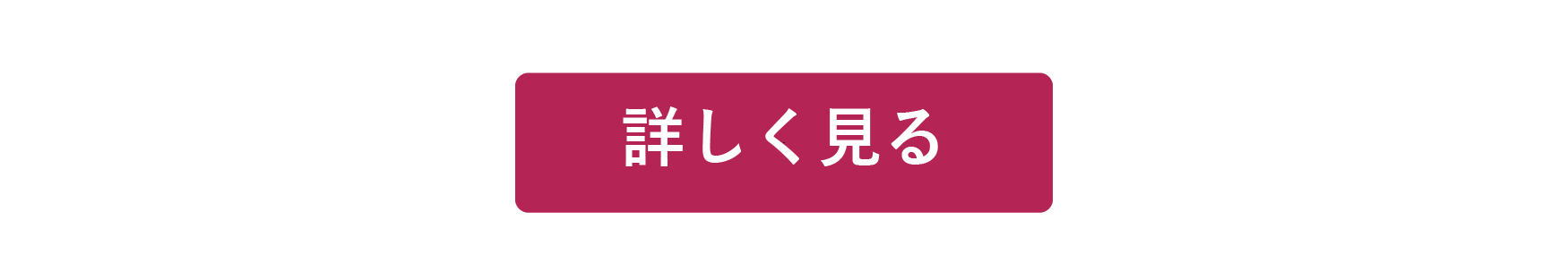 詳しく見る